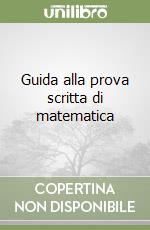 unilibro

Guida alla prova scritta di matematica

COPERTINA NON DISPONIBILE